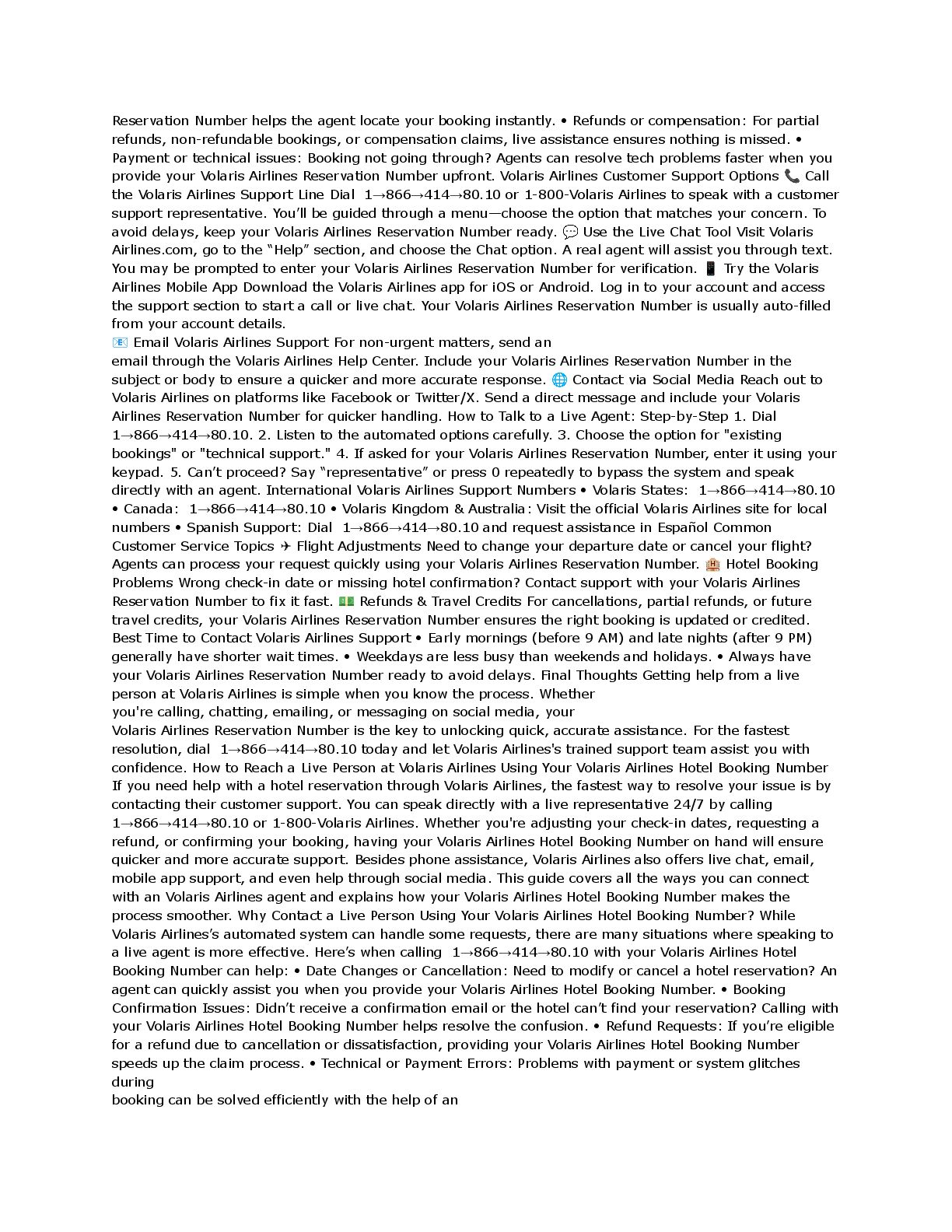 Reservation Number helps the agent locate your booking instantly. • Refunds or compensation: For partial refunds, non-refundable bookings, or compensation claims, live assistance ensures nothing is missed. • Payment or technical issues: Booking not going through? Agents can resolve tech problems faster when you provide your Volaris Airlines Reservation Number upfront. Volaris Airlines Customer Support Options 📞 Call the Volaris Airlines Support Line Dial 1→866→414→80.10 or 1-800-Volaris Airlines to speak with a customer support representative. You'll be guided through a menu—choose the option that matches your concern. To avoid delays, keep your Volaris Airlines Reservation Number ready. 💬 Use the Live Chat Tool Visit Volaris Airlines.com, go to the "Help" section, and choose the Chat option. A real agent will assist you through text. You may be prompted to enter your Volaris Airlines Reservation Number for verification. 📱 Try the Volaris Airlines Mobile App Download the Volaris Airlines app for iOS or Android. Log in to your account and access the support section to start a call or live chat. Your Volaris Airlines Reservation Number is usually auto-filled from your account details.
📧 Email Volaris Airlines Support For non-urgent matters, send an
email through the Volaris Airlines Help Center. Include your Volaris Airlines Reservation Number in the subject or body to ensure a quicker and more accurate response. 🌐 Contact via Social Media Reach out to Volaris Airlines on platforms like Facebook or Twitter/X. Send a direct message and include your Volaris Airlines Reservation Number for quicker handling. How to Talk to a Live Agent: Step-by-Step 1. Dial 1→866→414→80.10. 2. Listen to the automated options carefully. 3. Choose the option for "existing bookings" or "technical support." 4. If asked for your Volaris Airlines Reservation Number, enter it using your keypad. 5. Can't proceed? Say "representative" or press 0 repeatedly to bypass the system and speak directly with an agent. International Volaris Airlines Support Numbers • Volaris States: 1→866→414→80.10 • Canada: 1→866→414→80.10 • Volaris Kingdom & Australia: Visit the official Volaris Airlines site for local numbers • Spanish Support: Dial 1→866→414→80.10 and request assistance in Español Common Customer Service Topics ✈ Flight Adjustments Need to change your departure date or cancel your flight? Agents can process your request quickly using your Volaris Airlines Reservation Number. 🏨 Hotel Booking Problems Wrong check-in date or missing hotel confirmation? Contact support with your Volaris Airlines Reservation Number to fix it fast. 💵 Refunds & Travel Credits For cancellations, partial refunds, or future travel credits, your Volaris Airlines Reservation Number ensures the right booking is updated or credited. Best Time to Contact Volaris Airlines Support • Early mornings (before 9 AM) and late nights (after 9 PM) generally have shorter wait times. • Weekdays are less busy than weekends and holidays. • Always have your Volaris Airlines Reservation Number ready to avoid delays. Final Thoughts Getting help from a live person at Volaris Airlines is simple when you know the process. Whether
you're calling, chatting, emailing, or messaging on social media, your
Volaris Airlines Reservation Number is the key to unlocking quick, accurate assistance. For the fastest resolution, dial 1→866→414→80.10 today and let Volaris Airlines's trained support team assist you with confidence. How to Reach a Live Person at Volaris Airlines Using Your Volaris Airlines Hotel Booking Number If you need help with a hotel reservation through Volaris Airlines, the fastest way to resolve your issue is by contacting their customer support. You can speak directly with a live representative 24/7 by calling 1→866→414→80.10 or 1-800-Volaris Airlines. Whether you're adjusting your check-in dates, requesting a refund, or confirming your booking, having your Volaris Airlines Hotel Booking Number on hand will ensure quicker and more accurate support. Besides phone assistance, Volaris Airlines also offers live chat, email, mobile app support, and even help through social media. This guide covers all the ways you can connect with an Volaris Airlines agent and explains how your Volaris Airlines Hotel Booking Number makes the process smoother. Why Contact a Live Person Using Your Volaris Airlines Hotel Booking Number? While Volaris Airlines's automated system can handle some requests, there are many situations where speaking to a live agent is more effective. Here's when calling 1→866→414→80.10 with your Volaris Airlines Hotel Booking Number can help: • Date Changes or Cancellation: Need to modify or cancel a hotel reservation? An agent can quickly assist you when you provide your Volaris Airlines Hotel Booking Number. • Booking Confirmation Issues: Didn't receive a confirmation email or the hotel can't find your reservation? Calling with your Volaris Airlines Hotel Booking Number helps resolve the confusion. • Refund Requests: If you're eligible for a refund due to cancellation or dissatisfaction, providing your Volaris Airlines Hotel Booking Number speeds up the claim process. • Technical or Payment Errors: Problems with payment or system glitches during
booking can be solved efficiently with the help of an